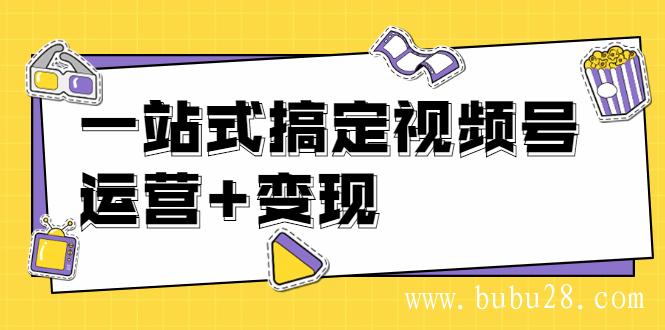 一站式搞定视频号运营+变现

www.bubu28.com